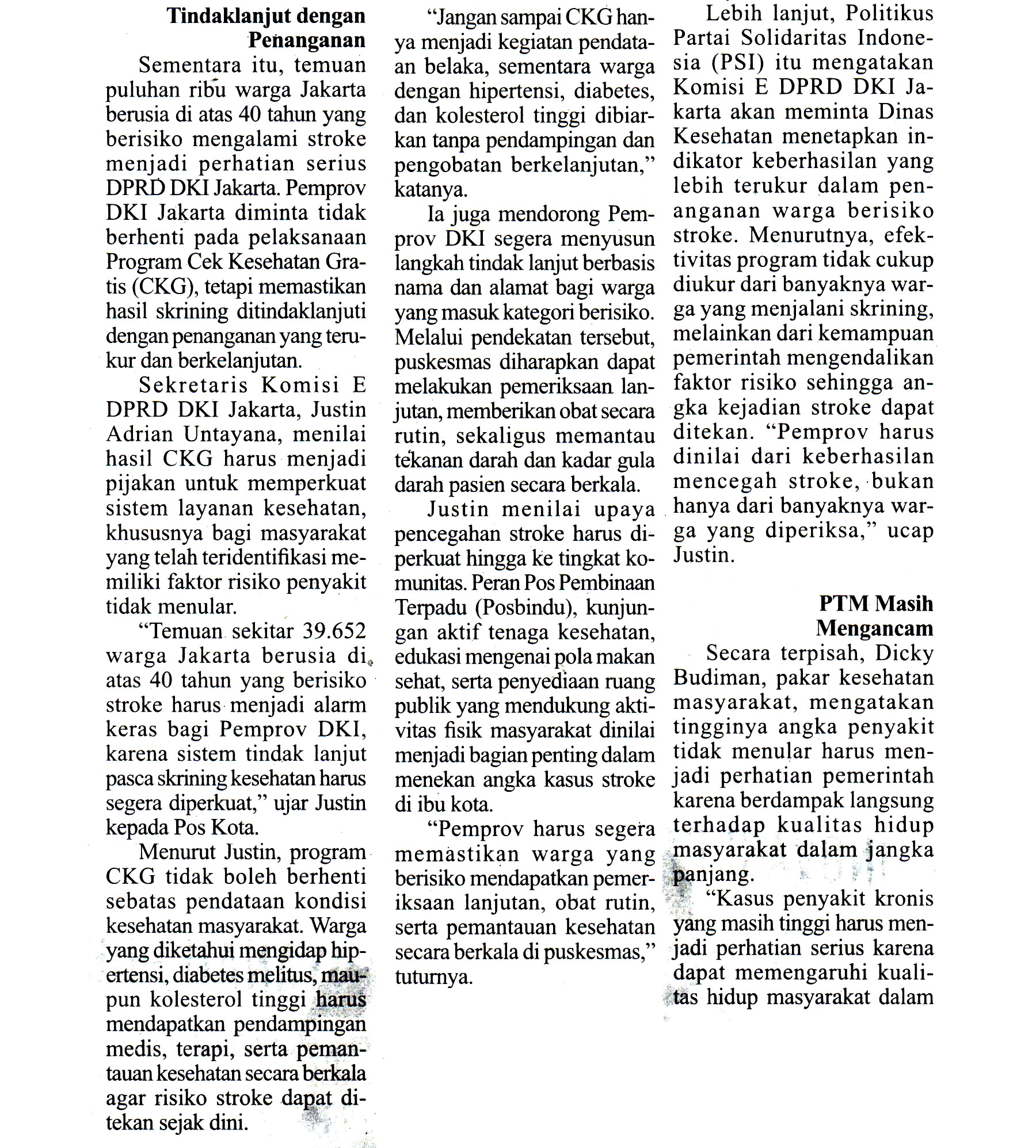 Tindaklanjut dengan Penanganan

Sementara itu, temuan puluhan ribu warga Jakarta berusia di atas 40 tahun yang berisiko mengalami stroke menjadi perhatian serius DPRD DKI Jakarta. Pemprov DKI Jakarta diminta tidak berhenti pada pelaksanaan Program Cek Kesehatan Gratis (CKG), tetapi memastikan hasil skrining ditindaklanjuti dengan penanganan yang terukur dan berkelanjutan.

Sekretaris Komisi E DPRD DKI Jakarta, Justin Adrian Untayana, menilai hasil CKG harus menjadi pijakan untuk memperkuat sistem layanan kesehatan, khususnya bagi masyarakat yang telah teridentifikasi memiliki faktor risiko penyakit tidak menular.

"Temuan sekitar 39.652 warga Jakarta berusia di atas 40 tahun yang berisiko stroke harus menjadi alarm keras bagi Pemprov DKI, karena sistem tindak lanjut pasca skrining kesehatan harus segera diperkuat," ujar Justin kepada Pos Kota.

Menurut Justin, program CKG tidak boleh berhenti sebatas pendataan kondisi kesehatan masyarakat. Warga yang diketahui mengidap hipertensi, diabetes melitus, maupun kolesterol tinggi harus mendapatkan pendampingan medis, terapi, serta pemantauan kesehatan secara berkala agar risiko stroke dapat ditekan sejak dini.

"Jangan sampai CKG hanya menjadi kegiatan pendataan belaka, sementara warga dengan hipertensi, diabetes, dan kolesterol tinggi dibiarkan tanpa pendampingan dan pengobatan berkelanjutan," katanya.

Ia juga mendorong Pemprov DKI segera menyusun langkah tindak lanjut berbasis nama dan alamat bagi warga yang masuk kategori berisiko. Melalui pendekatan tersebut, puskesmas diharapkan dapat melakukan pemeriksaan lanjutan, memberikan obat secara rutin, sekaligus memantau tekanan darah dan kadar gula darah pasien secara berkala.

Justin menilai upaya pencegahan stroke harus diperkuat hingga ke tingkat komunitas. Peran Pos Pembinaan Terpadu (Posbindu), kunjungan aktif tenaga kesehatan, edukasi mengenai pola makan sehat, serta penyediaan ruang publik yang mendukung aktivitas fisik masyarakat dinilai menjadi bagian penting dalam menekan angka kasus stroke di ibu kota.

"Pemprov harus segera memastikan warga yang berisiko mendapatkan pemeriksaan lanjutan, obat rutin, serta pemantauan kesehatan secara berkala di puskesmas," tuturnya.

Lebih lanjut, Politikus Partai Solidaritas Indonesia (PSI) itu mengatakan Komisi E DPRD DKI Jakarta akan meminta Dinas Kesehatan menetapkan indikator keberhasilan yang lebih terukur dalam penanganan warga berisiko stroke. Menurutnya, efektivitas program tidak cukup diukur dari banyaknya warga yang menjalani skrining, melainkan dari kemampuan pemerintah mengendalikan faktor risiko sehingga angka kejadian stroke dapat ditekan. "Pemprov harus dinilai dari keberhasilan mencegah stroke, bukan hanya dari banyaknya warga yang diperiksa," ucap Justin.

PTM Masih Mengancam

Secara terpisah, Dicky Budiman, pakar kesehatan masyarakat, mengatakan tingginya angka penyakit tidak menular harus menjadi perhatian pemerintah karena berdampak langsung terhadap kualitas hidup masyarakat dalam jangka panjang.

"Kasus penyakit kronis yang masih tinggi harus menjadi perhatian serius karena dapat memengaruhi kualitas hidup masyarakat dalam